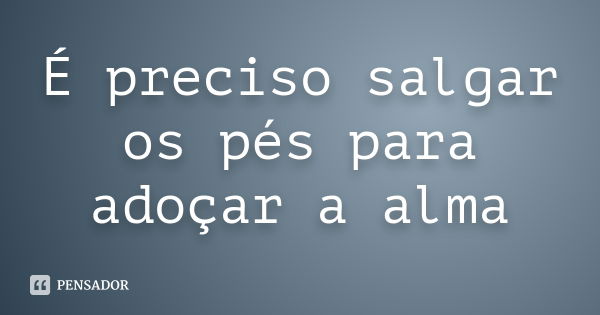 É preciso salgar os pés para adoçar a alma

PENSADOR